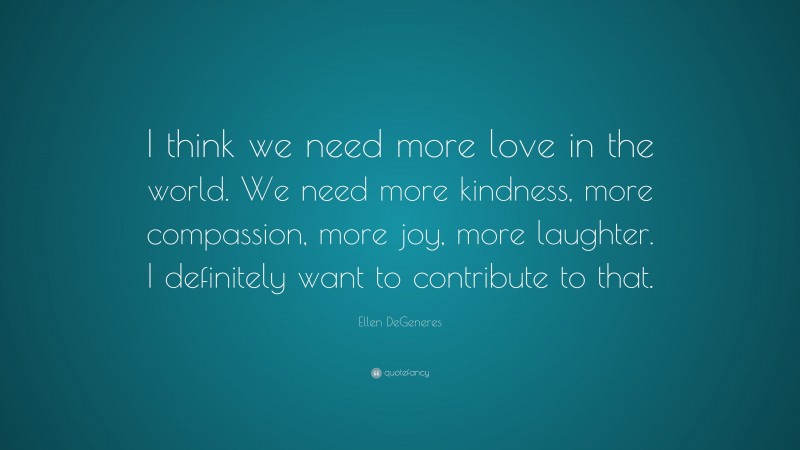 I think we need more love in the world. We need more kindness, more compassion, more joy, more laughter. I definitely want to contribute to that.

Ellen DeGeneres

quotefancy